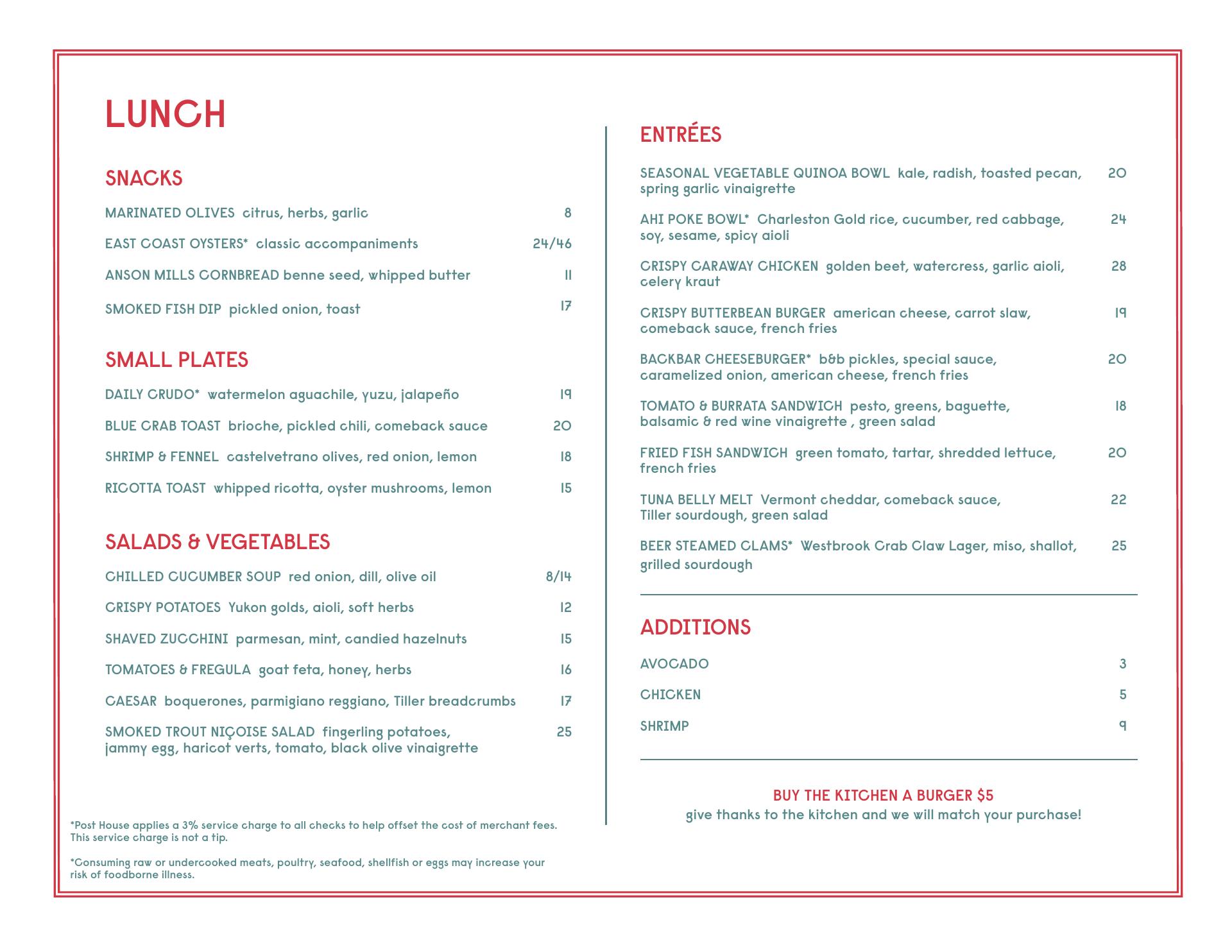 LUNCH

SNACKS

MARINATED OLIVES citrus, herbs, garlic 8

EAST COAST OYSTERS* classic accompaniments 24/46

ANSON MILLS CORNBREAD benne seed, whipped butter 11

SMOKED FISH DIP pickled onion, toast 17

SMALL PLATES

DAILY CRUDO* watermelon aguachile, yuzu, jalapeño 19

BLUE CRAB TOAST brioche, pickled chili, comeback sauce 20

SHRIMP & FENNEL castelvetrano olives, red onion, lemon 18

RICOTTA TOAST whipped ricotta, oyster mushrooms, lemon 15

SALADS & VEGETABLES

CHILLED CUCUMBER SOUP red onion, dill, olive oil 8/14

CRISPY POTATOES Yukon golds, aioli, soft herbs 12

SHAVED ZUCCHINI parmesan, mint, candied hazelnuts 15

TOMATOES & FREGULA goat feta, honey, herbs 16

CAESAR boquerones, parmigiano reggiano, Tiller breadcrumbs 17

SMOKED TROUT NIÇOISE SALAD fingerling potatoes, jammy egg, haricot verts, tomato, black olive vinaigrette 25

*Post House applies a 3% service charge to all checks to help offset the cost of merchant fees. This service charge is not a tip.

*Consuming raw or undercooked meats, poultry, seafood, shellfish or eggs may increase your risk of foodborne illness.

ENTRÉES

SEASONAL VEGETABLE QUINOA BOWL kale, radish, toasted pecan, spring garlic vinaigrette 20

AHI POKE BOWL* Charleston Gold rice, cucumber, red cabbage, soy, sesame, spicy aioli 24

CRISPY CARAWAY CHICKEN golden beet, watercress, garlic aioli, celery kraut 28

CRISPY BUTTERBEAN BURGER american cheese, carrot slaw, comeback sauce, french fries 19

BACKBAR CHEESEBURGER* b&b pickles, special sauce, caramelized onion, american cheese, french fries 20

TOMATO & BURRATA SANDWICH pesto, greens, baguette, balsamic & red wine vinaigrette , green salad 18

FRIED FISH SANDWICH green tomato, tartar, shredded lettuce, french fries 20

TUNA BELLY MELT Vermont cheddar, comeback sauce, Tiller sourdough, green salad 22

BEER STEAMED CLAMS* Westbrook Crab Claw Lager, miso, shallot, grilled sourdough 25

ADDITIONS

AVOCADO 3

CHICKEN 5

SHRIMP 9

BUY THE KITCHEN A BURGER $5
give thanks to the kitchen and we will match your purchase!